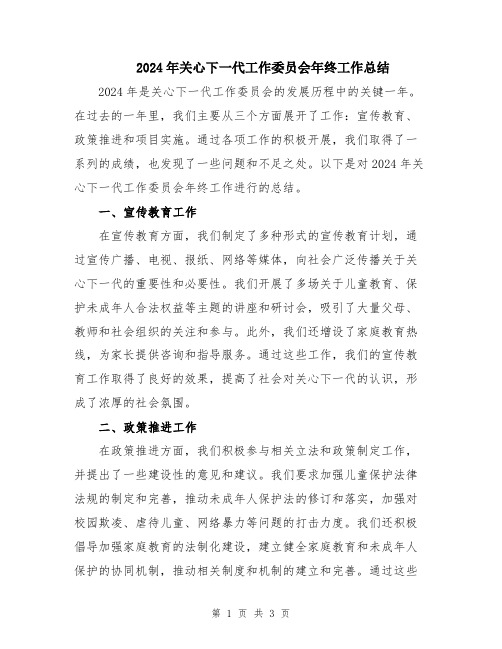 2024年关心下一代工作委员会年终工作总结

2024年是关心下一代工作委员会的发展历程中的关键一年。在过去的一年里，我们主要从三个方面展开了工作：宣传教育、政策推进和项目实施。通过各项工作的积极开展，我们取得了一系列的成绩，也发现了一些问题和不足之处。以下是对2024年关心下一代工作委员会年终工作进行的总结。

一、宣传教育工作

在宣传教育方面，我们制定了多种形式的宣传教育计划，通过宣传广播、电视、报纸、网络等媒体，向社会广泛传播关于关心下一代的重要性和必要性。我们开展了多场关于儿童教育、保护未成年人合法权益等主题的讲座和研讨会，吸引了大量父母、教师和社会组织的关注和参与。此外，我们还增设了家庭教育热线，为家长提供咨询和指导服务。通过这些工作，我们的宣传教育工作取得了良好的效果，提高了社会对关心下一代的认识，形成了浓厚的社会氛围。

二、政策推进工作

在政策推进方面，我们积极参与相关立法和政策制定工作，并提出了一些建设性的意见和建议。我们要求加强儿童保护法律法规的制定和完善，推动未成年人保护法的修订和落实，加强对校园欺凌、虐待儿童、网络暴力等问题的打击力度。我们还积极倡导加强家庭教育的法制化建设，建立健全家庭教育和未成年人保护的协同机制，推动相关制度和机制的建立和完善。通过这些

第 1 页 共 3 页